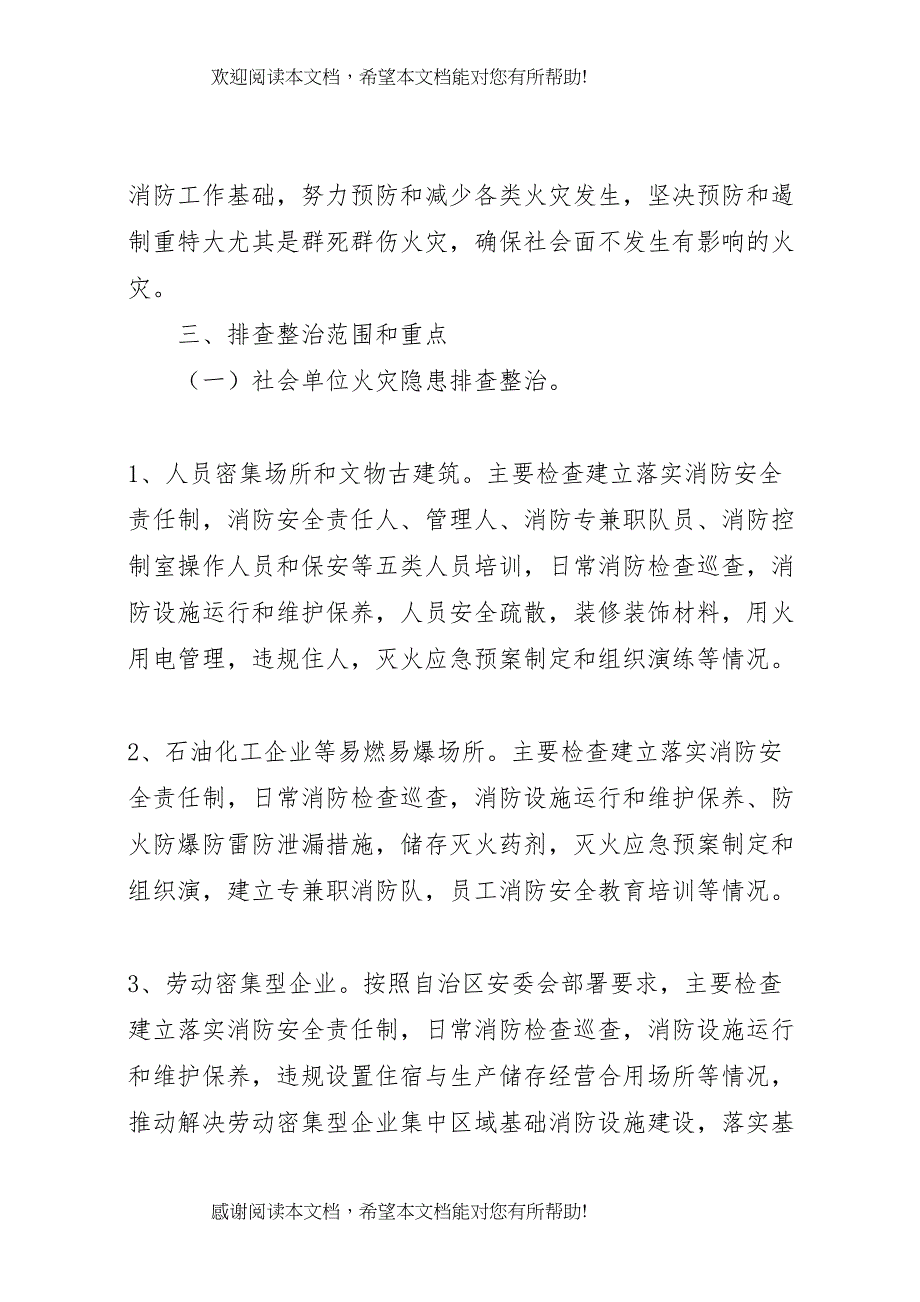 欢迎阅读本文档，希望本文档能对您有所帮助!

消防工作基础，努力预防和减少各类火灾发生，坚决预防和遏制重特大尤其是群死群伤火灾，确保社会面不发生有影响的火灾。

三、排查整治范围和重点

（一）社会单位火灾隐患排查整治。

1、人员密集场所和文物古建筑。主要检查建立落实消防安全责任制，消防安全责任人、管理人、消防专兼职队员、消防控制室操作人员和保安等五类人员培训，日常消防检查巡查，消防设施运行和维护保养，人员安全疏散，装修装饰材料，用火用电管理，违规住人，灭火应急预案制定和组织演练等情况。

2、石油化工企业等易燃易爆场所。主要检查建立落实消防安全责任制，日常消防检查巡查，消防设施运行和维护保养、防火防爆防雷防泄漏措施，储存灭火药剂，灭火应急预案制定和组织演，建立专兼职消防队，员工消防安全教育培训等情况。

3、劳动密集型企业。按照自治区安委会部署要求，主要检查建立落实消防安全责任制，日常消防检查巡查，消防设施运行和维护保养，违规设置住宿与生产储存经营合用场所等情况，推动解决劳动密集型企业集中区域基础消防设施建设，落实基

感谢阅读本文档，希望本文档能对您有所帮助!